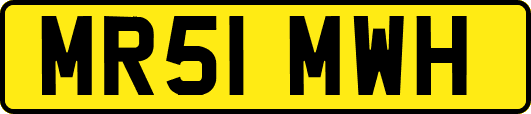 MR51 MWH